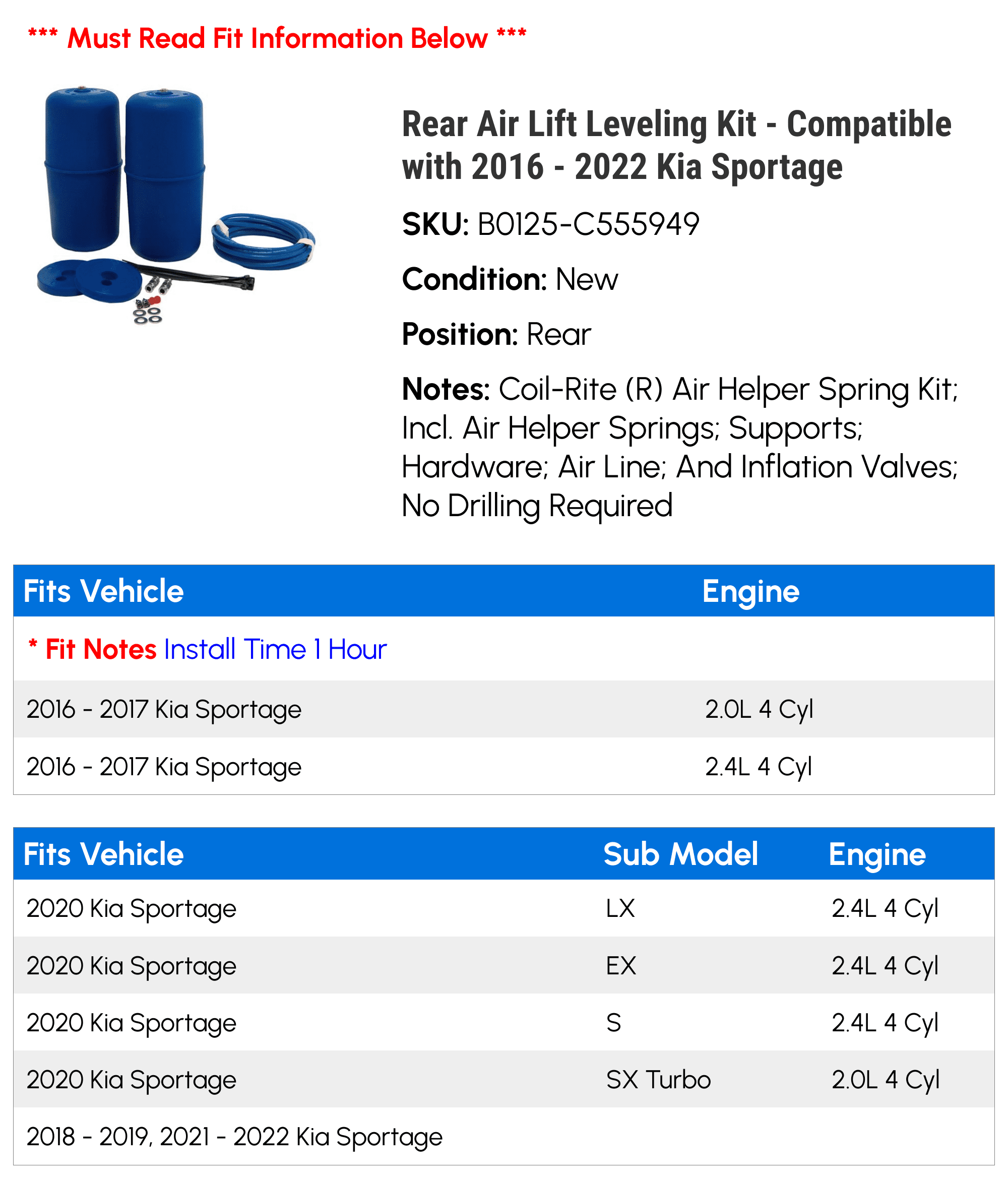 *** Must Read Fit Information Below ***

Rear Air Lift Leveling Kit - Compatible with 2016 - 2022 Kia Sportage

SKU: B0125-C555949

Condition: New

Position: Rear

Notes: Coil-Rite (R) Air Helper Spring Kit; Incl. Air Helper Springs; Supports; Hardware; Air Line; And Inflation Valves; No Drilling Required

| Fits Vehicle | Engine |
|---|---|
| * Fit Notes Install Time 1 Hour | |
| 2016 - 2017 Kia Sportage | 2.0L 4 Cyl |
| 2016 - 2017 Kia Sportage | 2.4L 4 Cyl |

| Fits Vehicle | Sub Model | Engine |
|---|---|---|
| 2020 Kia Sportage | LX | 2.4L 4 Cyl |
| 2020 Kia Sportage | EX | 2.4L 4 Cyl |
| 2020 Kia Sportage | S | 2.4L 4 Cyl |
| 2020 Kia Sportage | SX Turbo | 2.0L 4 Cyl |
| 2018 - 2019, 2021 - 2022 Kia Sportage | | |